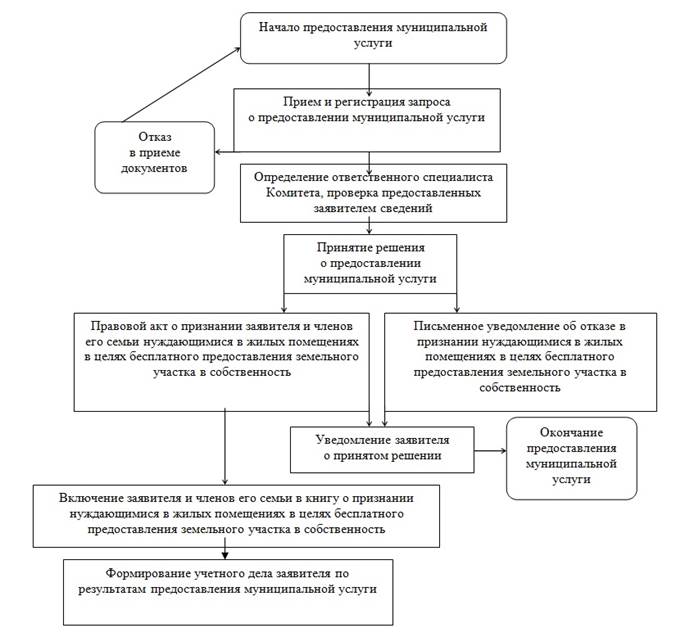 Начало предоставления муниципальной услуги

Прием и регистрация запроса о предоставлении муниципальной услуги

Отказ в приеме документов

Определение ответственного специалиста Комитета, проверка предоставленных заявителем сведений

Принятие решения о предоставлении муниципальной услуги

Правовой акт о признании заявителя и членов его семьи нуждающимися в жилых помещениях в целях бесплатного предоставления земельного участка в собственность

Письменное уведомление об отказе в признании нуждающимися в жилых помещениях в целях бесплатного предоставления земельного участка в собственность

Уведомление заявителя о принятом решении

Окончание предоставления муниципальной услуги

Включение заявителя и членов его семьи в книгу о признании нуждающимися в жилых помещениях в целях бесплатного предоставления земельного участка в собственность

Формирование учетного дела заявителя по результатам предоставления муниципальной услуги